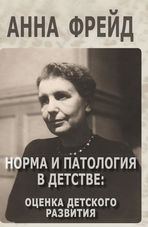 АННА ФРЕЙД

НОРМА И ПАТОЛОГИЯ В ДЕТСТВЕ:

ОЦЕНКА ДЕТСКОГО РАЗВИТИЯ